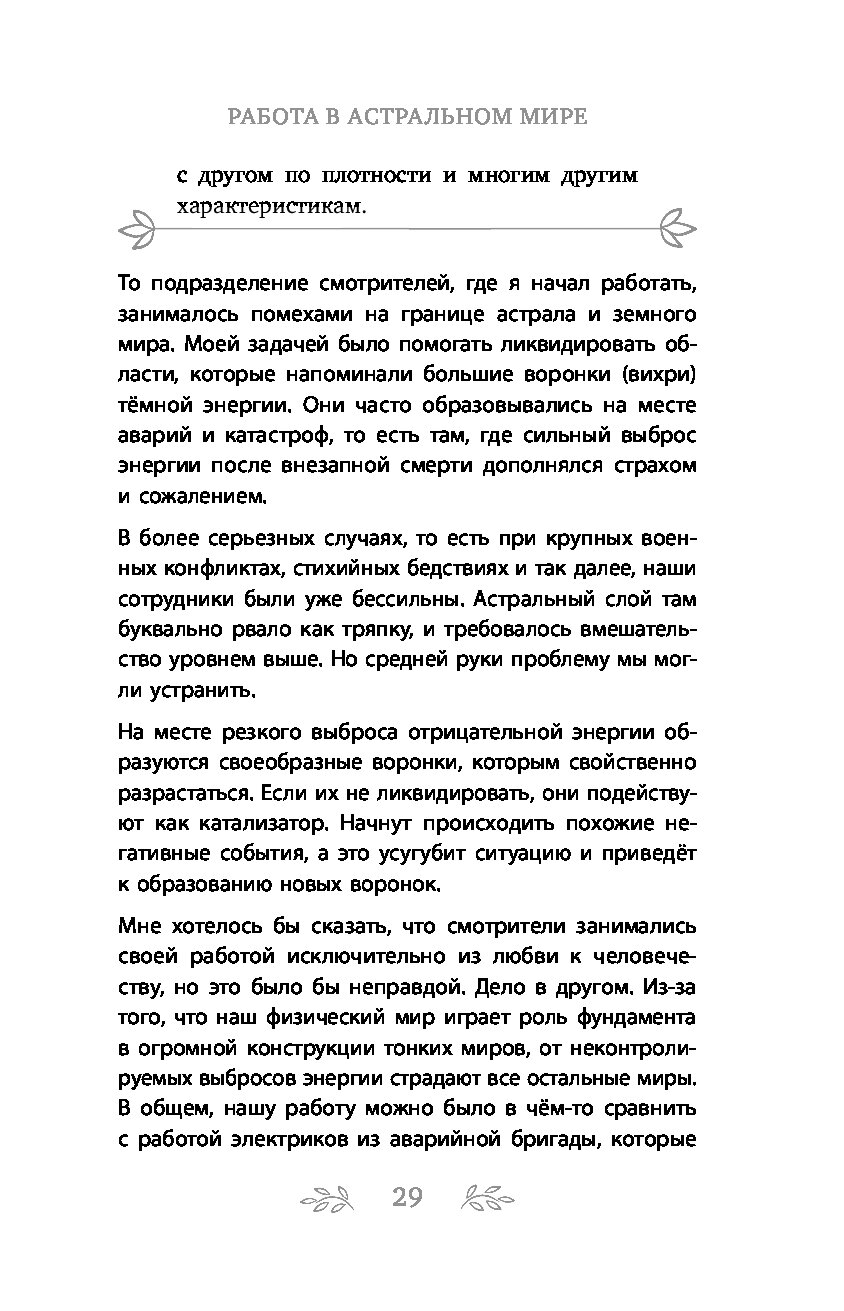 РАБОТА В АСТРАЛЬНОМ МИРЕ

с другом по плотности и многим другим характеристикам.

То подразделение смотрителей, где я начал работать, занималось помехами на границе астрала и земного мира. Моей задачей было помогать ликвидировать области, которые напоминали большие воронки (вихри) тёмной энергии. Они часто образовывались на месте аварий и катастроф, то есть там, где сильный выброс энергии после внезапной смерти дополнялся страхом и сожалением.

В более серьезных случаях, то есть при крупных военных конфликтах, стихийных бедствиях и так далее, наши сотрудники были уже бессильны. Астральный слой там буквально рвало как тряпку, и требовалось вмешательство уровнем выше. Но средней руки проблему мы могли устранить.

На месте резкого выброса отрицательной энергии образуются своеобразные воронки, которым свойственно разрастаться. Если их не ликвидировать, они подействуют как катализатор. Начнут происходить похожие негативные события, а это усугубит ситуацию и приведёт к образованию новых воронок.

Мне хотелось бы сказать, что смотрители занимались своей работой исключительно из любви к человечеству, но это было бы неправдой. Дело в другом. Из-за того, что наш физический мир играет роль фундамента в огромной конструкции тонких миров, от неконтролируемых выбросов энергии страдают все остальные миры. В общем, нашу работу можно было в чём-то сравнить с работой электриков из аварийной бригады, которые

29